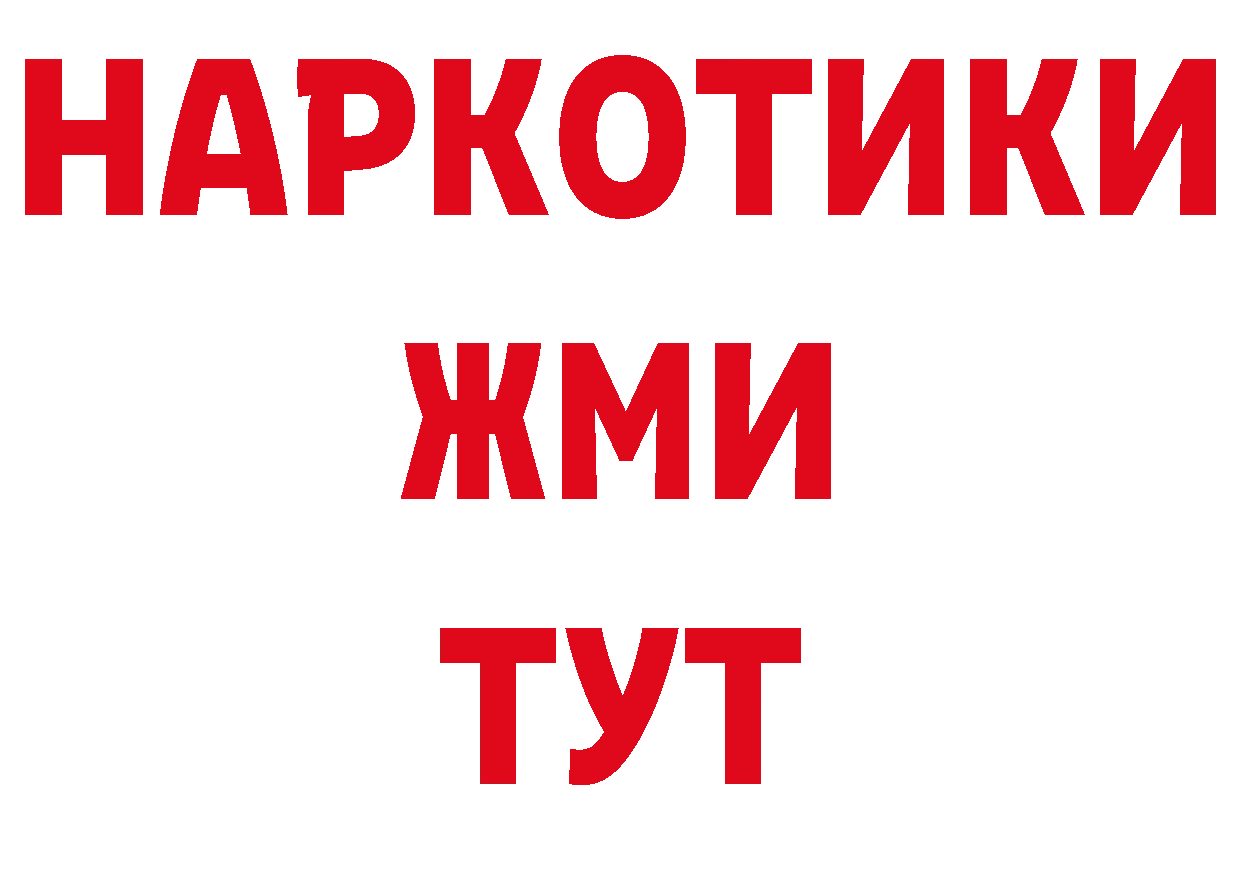 НАРКОТИКИ
ЖМИ
ТУТ